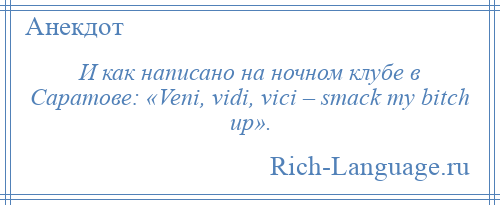 Анекдот

И как написано на ночном клубе в Саратове: «Veni, vidi, vici – smack my bitch up».

Rich-Language.ru